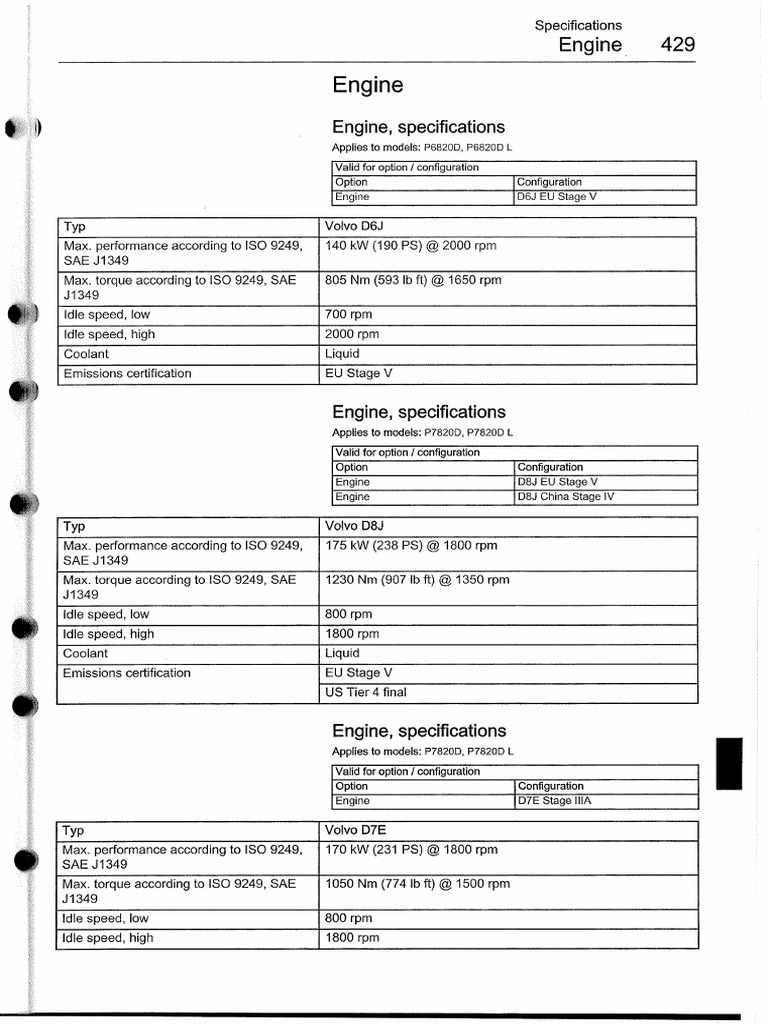 Specifications
Engine 429

Engine

Engine, specifications

Applies to models: P6820D, P6820D L

| Valid for option / configuration | |
|---|---|
| Option | Configuration |
| Engine | D6J EU Stage V |

| Typ | Volvo D6J |
|---|---|
| Max. performance according to ISO 9249, SAE J1349 | 140 kW (190 PS) @ 2000 rpm |
| Max. torque according to ISO 9249, SAE J1349 | 805 Nm (593 lb ft) @ 1650 rpm |
| Idle speed, low | 700 rpm |
| Idle speed, high | 2000 rpm |
| Coolant | Liquid |
| Emissions certification | EU Stage V |

Engine, specifications

Applies to models: P7820D, P7820D L

| Valid for option / configuration | |
|---|---|
| Option | Configuration |
| Engine | D8J EU Stage V |
| Engine | D8J China Stage IV |

| Typ | Volvo D8J |
|---|---|
| Max. performance according to ISO 9249, SAE J1349 | 175 kW (238 PS) @ 1800 rpm |
| Max. torque according to ISO 9249, SAE J1349 | 1230 Nm (907 lb ft) @ 1350 rpm |
| Idle speed, low | 800 rpm |
| Idle speed, high | 1800 rpm |
| Coolant | Liquid |
| Emissions certification | EU Stage V |
| | US Tier 4 final |

Engine, specifications

Applies to models: P7820D, P7820D L

| Valid for option / configuration | |
|---|---|
| Option | Configuration |
| Engine | D7E Stage IIIA |

| Typ | Volvo D7E |
|---|---|
| Max. performance according to ISO 9249, SAE J1349 | 170 kW (231 PS) @ 1800 rpm |
| Max. torque according to ISO 9249, SAE J1349 | 1050 Nm (774 lb ft) @ 1500 rpm |
| Idle speed, low | 800 rpm |
| Idle speed, high | 1800 rpm |